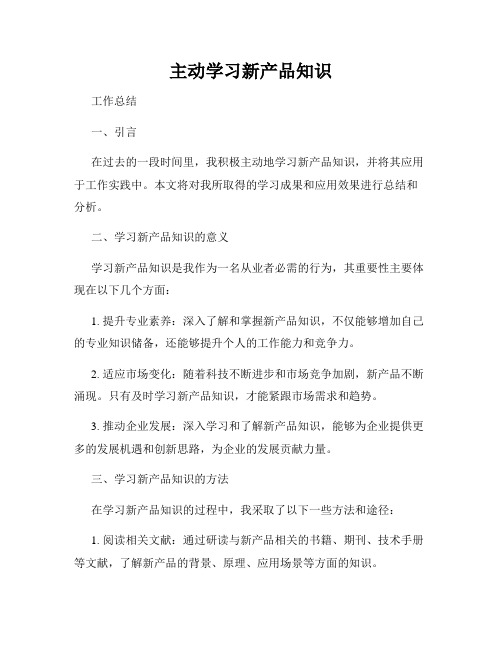 主动学习新产品知识

工作总结

一、引言

在过去的一段时间里，我积极主动地学习新产品知识，并将其应用于工作实践中。本文将对我所取得的学习成果和应用效果进行总结和分析。

二、学习新产品知识的意义

学习新产品知识是我作为一名从业者必需的行为，其重要性主要体现在以下几个方面：

1. 提升专业素养：深入了解和掌握新产品知识，不仅能够增加自己的专业知识储备，还能够提升个人的工作能力和竞争力。

2. 适应市场变化：随着科技不断进步和市场竞争加剧，新产品不断涌现。只有及时学习新产品知识，才能紧跟市场需求和趋势。

3. 推动企业发展：深入学习和了解新产品知识，能够为企业提供更多的发展机遇和创新思路，为企业的发展贡献力量。

三、学习新产品知识的方法

在学习新产品知识的过程中，我采取了以下一些方法和途径：

1. 阅读相关文献：通过研读与新产品相关的书籍、期刊、技术手册等文献，了解新产品的背景、原理、应用场景等方面的知识。